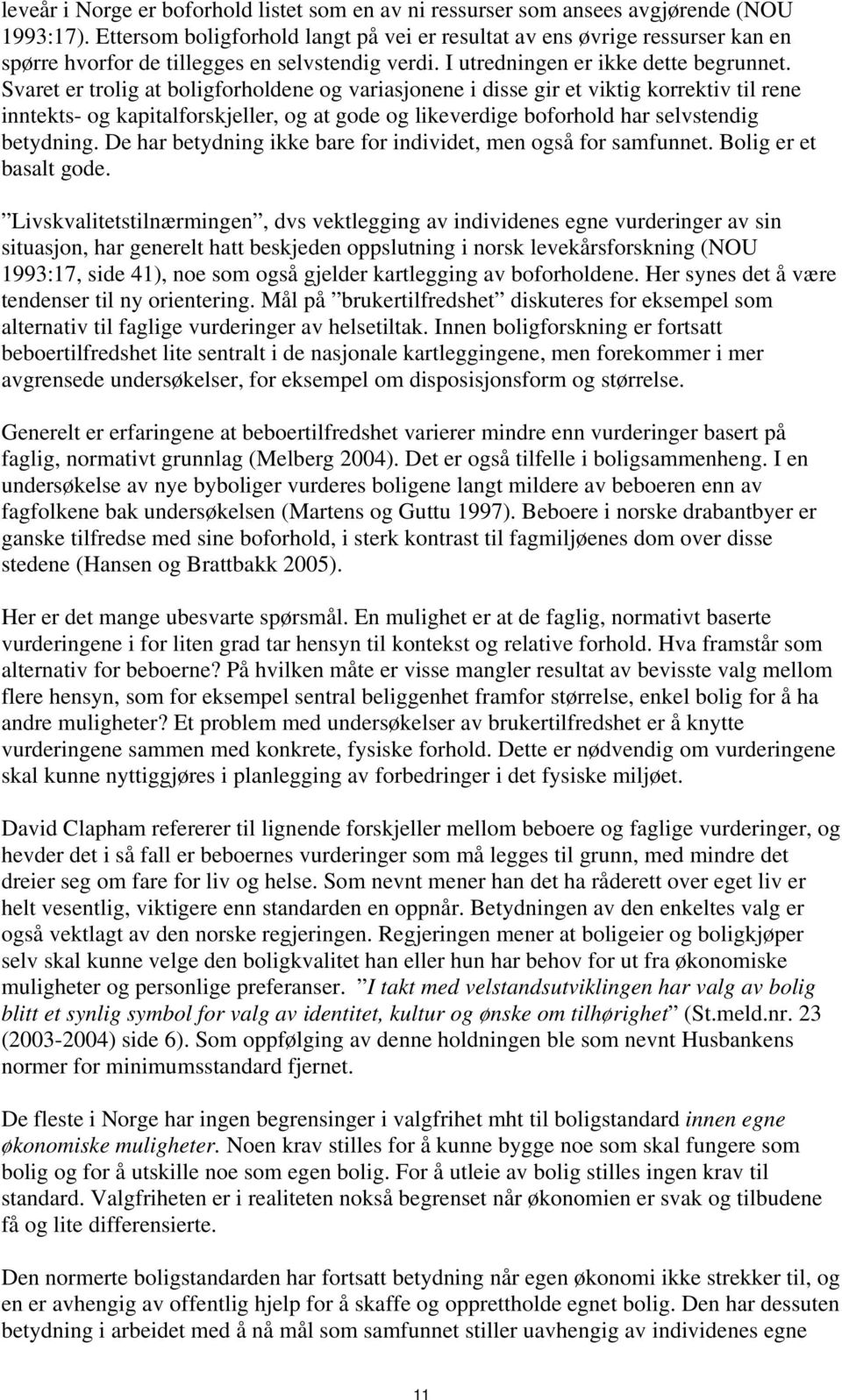 leveår i Norge er boforhold listet som en av ni ressurser som ansees avgjørende (NOU 1993:17). Ettersom boligforhold langt på vei er resultat av ens øvrige ressurser kan en spørre hvorfor de tillegges en selvstendig verdi. I utredningen er ikke dette begrunnet. Svaret er trolig at boligforholdene og variasjonene i disse gir et viktig korrektiv til rene inntekts- og kapitalforskjeller, og at gode og likeverdige boforhold har selvstendig betydning. De har betydning ikke bare for individet, men også for samfunnet. Bolig er et basalt gode.

”Livskvalitetstilnærmingen”, dvs vektlegging av individenes egne vurderinger av sin situasjon, har generelt hatt beskjeden oppslutning i norsk levekårsforskning (NOU 1993:17, side 41), noe som også gjelder kartlegging av boforholdene. Her synes det å være tendenser til ny orientering. Mål på ”brukertilfredshet” diskuteres for eksempel som alternativ til faglige vurderinger av helsetiltak. Innen boligforskning er fortsatt beboertilfredshet lite sentralt i de nasjonale kartleggingene, men forekommer i mer avgrensede undersøkelser, for eksempel om disposisjonsform og størrelse.

Generelt er erfaringene at beboertilfredshet varierer mindre enn vurderinger basert på faglig, normativt grunnlag (Melberg 2004). Det er også tilfelle i boligsammenheng. I en undersøkelse av nye byboliger vurderes boligene langt mildere av beboeren enn av fagfolkene bak undersøkelsen (Martens og Guttu 1997). Beboere i norske drabantbyer er ganske tilfredse med sine boforhold, i sterk kontrast til fagmiljøenes dom over disse stedene (Hansen og Brattbakk 2005).

Her er det mange ubesvarte spørsmål. En mulighet er at de faglig, normativt baserte vurderingene i for liten grad tar hensyn til kontekst og relative forhold. Hva framstår som alternativ for beboerne? På hvilken måte er visse mangler resultat av bevisste valg mellom flere hensyn, som for eksempel sentral beliggenhet framfor størrelse, enkel bolig for å ha andre muligheter? Et problem med undersøkelser av brukertilfredshet er å knytte vurderingene sammen med konkrete, fysiske forhold. Dette er nødvendig om vurderingene skal kunne nyttiggjøres i planlegging av forbedringer i det fysiske miljøet.

David Clapham refererer til lignende forskjeller mellom beboere og faglige vurderinger, og hevder det i så fall er beboernes vurderinger som må legges til grunn, med mindre det dreier seg om fare for liv og helse. Som nevnt mener han det ha råderett over eget liv er helt vesentlig, viktigere enn standarden en oppnår. Betydningen av den enkeltes valg er også vektlagt av den norske regjeringen. Regjeringen mener at boligeier og boligkjøper selv skal kunne velge den boligkvalitet han eller hun har behov for ut fra økonomiske muligheter og personlige preferanser. ”I takt med velstandsutviklingen har valg av bolig blitt et synlig symbol for valg av identitet, kultur og ønske om tilhørighet” (St.meld.nr. 23 (2003-2004) side 6). Som oppfølging av denne holdningen ble som nevnt Husbankens normer for minimumsstandard fjernet.

De fleste i Norge har ingen begrensinger i valgfrihet mht til boligstandard innen egne økonomiske muligheter. Noen krav stilles for å kunne bygge noe som skal fungere som bolig og for å utskille noe som egen bolig. For å utleie av bolig stilles ingen krav til standard. Valgfriheten er i realiteten nokså begrenset når økonomien er svak og tilbudene få og lite differensierte.

Den normerte boligstandarden har fortsatt betydning når egen økonomi ikke strekker til, og en er avhengig av offentlig hjelp for å skaffe og opprettholde egnet bolig. Den har dessuten betydning i arbeidet med å nå mål som samfunnet stiller uavhengig av individenes egne

11